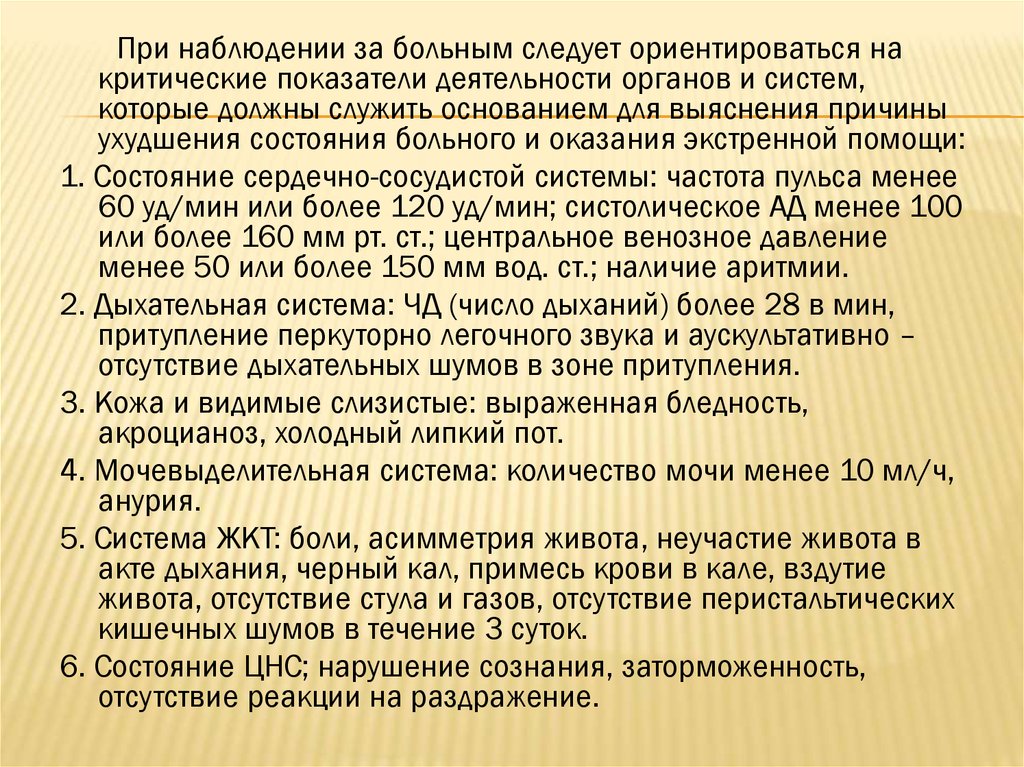 При наблюдении за больным следует ориентироваться на критические показатели деятельности органов и систем, которые должны служить основанием для выяснения причины ухудшения состояния больного и оказания экстренной помощи:

1. Состояние сердечно-сосудистой системы: частота пульса менее 60 уд/мин или более 120 уд/мин; систолическое АД менее 100 или более 160 мм рт. ст.; центральное венозное давление менее 50 или более 150 мм вод. ст.; наличие аритмии.

2. Дыхательная система: ЧД (число дыханий) более 28 в мин, притупление перкуторно легочного звука и аускультативно – отсутствие дыхательных шумов в зоне притупления.

3. Кожа и видимые слизистые: выраженная бледность, акроцианоз, холодный липкий пот.

4. Мочевыделительная система: количество мочи менее 10 мл/ч, анурия.

5. Система ЖКТ: боли, асимметрия живота, неучастие живота в акте дыхания, черный кал, примесь крови в кале, вздутие живота, отсутствие стула и газов, отсутствие перистальтических кишечных шумов в течение 3 суток.

6. Состояние ЦНС; нарушение сознания, заторможенность, отсутствие реакции на раздражение.